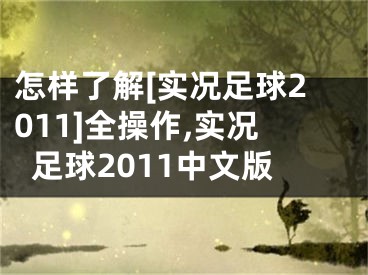 怎样了解[实况足球2011]全操作,实况足球2011中文版